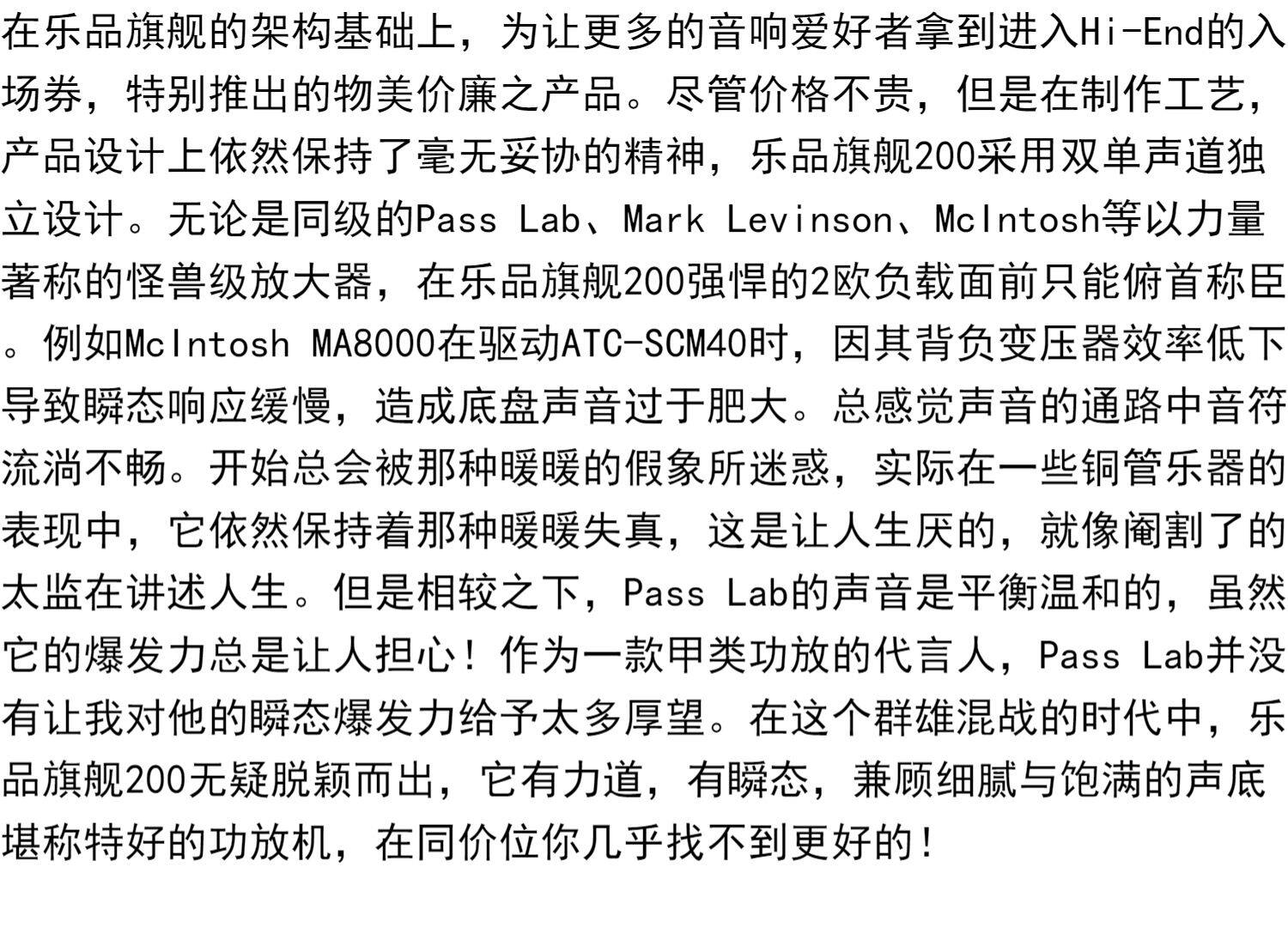 在乐品旗舰的架构基础上，为让更多的音响爱好者拿到进入Hi-End的入场券，特别推出的物美价廉之产品。尽管价格不贵，但是在制作工艺，产品设计上依然保持了毫无妥协的精神，乐品旗舰200采用双单声道独立设计。无论是同级的Pass Lab、Mark Levinson、McIntosh等以力量著称的怪兽级放大器，在乐品旗舰200强悍的2欧负载面前只能俯首称臣。例如McIntosh MA8000在驱动ATC-SCM40时，因其背负变压器效率低下导致瞬态响应缓慢，造成底盘声音过于肥大。总感觉声音的通路中音符流淌不畅。开始总会被那种暖暖的假象所迷惑，实际在一些铜管乐器的表现中，它依然保持着那种暖暖失真，这是让人生厌的，就像阉割了的太监在讲述人生。但是相较之下，Pass Lab的声音是平衡温和的，虽然它的爆发力总是让人担心！作为一款甲类功放的代言人，Pass Lab并没有让我对他的瞬态爆发力给予太多厚望。在这个群雄混战的时代中，乐品旗舰200无疑脱颖而出，它有力道，有瞬态，兼顾细腻与饱满的声底堪称特好的功放机，在同价位你几乎找不到更好的！